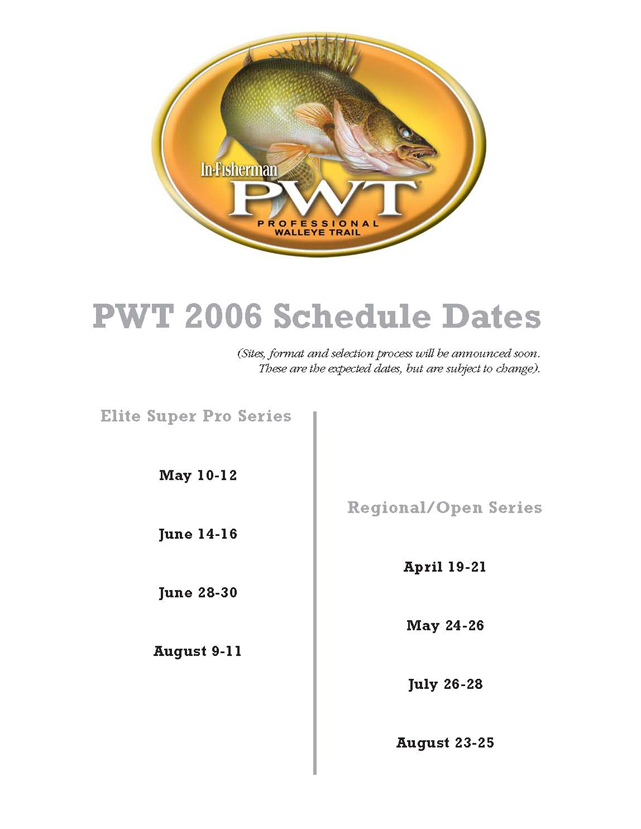 In-Fisherman
PWT
PROFESSIONAL
WALLEYE TRAIL

PWT 2006 Schedule Dates

(Sites, format and selection process will be announced soon. These are the expected dates, but are subject to change).

Elite Super Pro Series

May 10-12

June 14-16

June 28-30

August 9-11

Regional/Open Series

April 19-21

May 24-26

July 26-28

August 23-25